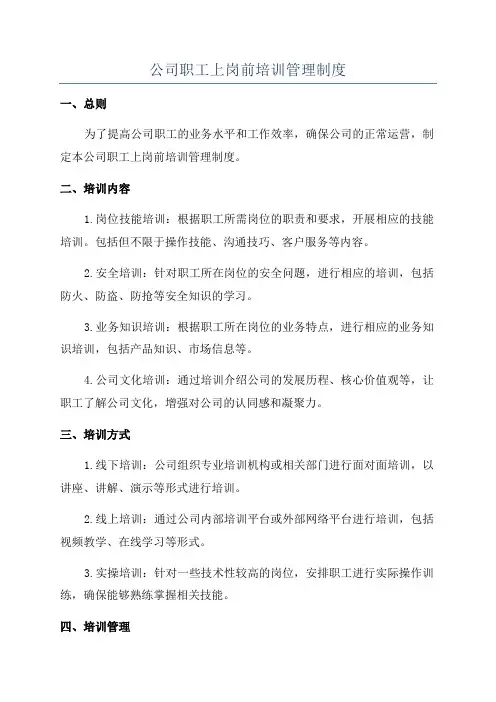 公司职工上岗前培训管理制度

一、总则

为了提高公司职工的业务水平和工作效率，确保公司的正常运营，制定本公司职工上岗前培训管理制度。

二、培训内容

1.岗位技能培训：根据职工所需岗位的职责和要求，开展相应的技能培训。包括但不限于操作技能、沟通技巧、客户服务等内容。

2.安全培训：针对职工所在岗位的安全问题，进行相应的培训，包括防火、防盗、防抢等安全知识的学习。

3.业务知识培训：根据职工所在岗位的业务特点，进行相应的业务知识培训，包括产品知识、市场信息等。

4.公司文化培训：通过培训介绍公司的发展历程、核心价值观等，让职工了解公司文化，增强对公司的认同感和凝聚力。

三、培训方式

1.线下培训：公司组织专业培训机构或相关部门进行面对面培训，以讲座、讲解、演示等形式进行培训。

2.线上培训：通过公司内部培训平台或外部网络平台进行培训，包括视频教学、在线学习等形式。

3.实操培训：针对一些技术性较高的岗位，安排职工进行实际操作训练，确保能够熟练掌握相关技能。

四、培训管理